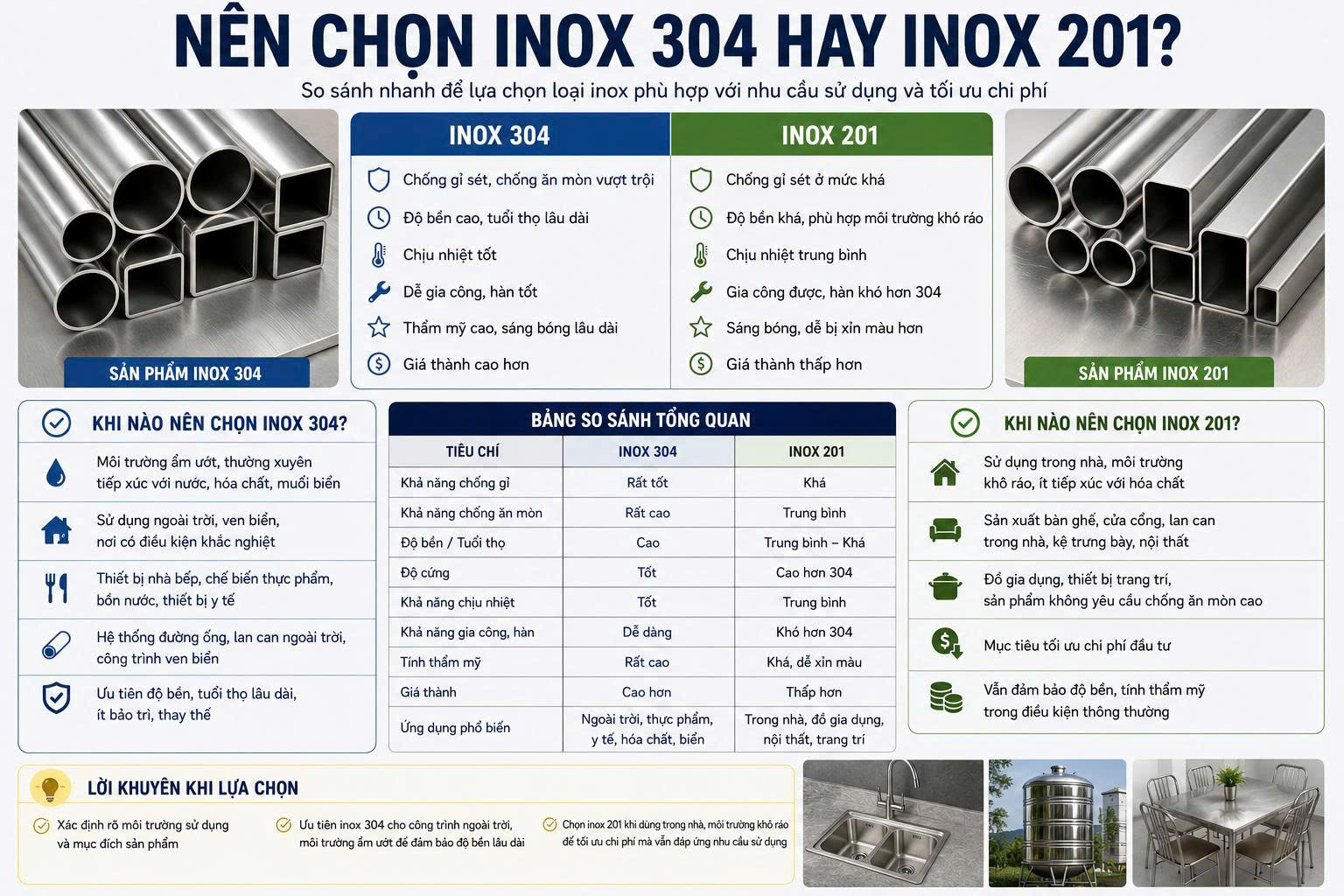 NÊN CHỌN INOX 304 HAY INOX 201?

So sánh nhanh để lựa chọn loại inox phù hợp với nhu cầu sử dụng và tối ưu chi phí

SẢN PHẨM INOX 304

INOX 304

Chống gỉ sét, chống ăn mòn vượt trội

Độ bền cao, tuổi thọ lâu dài

Chịu nhiệt tốt

Dễ gia công, hàn tốt

Thẩm mỹ cao, sáng bóng lâu dài

Giá thành cao hơn

INOX 201

Chống gỉ sét ở mức khá

Độ bền khá, phù hợp môi trường khô ráo

Chịu nhiệt trung bình

Gia công được, hàn khó hơn 304

Sáng bóng, dễ bị xỉn màu hơn

Giá thành thấp hơn

SẢN PHẨM INOX 201

KHI NÀO NÊN CHỌN INOX 304?

Môi trường ẩm ướt, thường xuyên tiếp xúc với nước, hóa chất, muối biển

Sử dụng ngoài trời, ven biển, nơi có điều kiện khắc nghiệt

Thiết bị nhà bếp, chế biến thực phẩm, bồn nước, thiết bị y tế

Hệ thống đường ống, lan can ngoài trời, công trình ven biển

Ưu tiên độ bền, tuổi thọ lâu dài, ít bảo trì, thay thế

BẢNG SO SÁNH TỔNG QUAN

| TIÊU CHÍ | INOX 304 | INOX 201 |
|---|---|---|
| Khả năng chống gỉ | Rất tốt | Khá |
| Khả năng chống ăn mòn | Rất cao | Trung bình |
| Độ bền / Tuổi thọ | Cao | Trung bình – Khá |
| Độ cứng | Tốt | Cao hơn 304 |
| Khả năng chịu nhiệt | Tốt | Trung bình |
| Khả năng gia công, hàn | Dễ dàng | Khó hơn 304 |
| Tính thẩm mỹ | Rất cao | Khá, dễ xỉn màu |
| Giá thành | Cao hơn | Thấp hơn |
| Ứng dụng phổ biến | Ngoài trời, thực phẩm, y tế, hóa chất, biển | Trong nhà, đồ gia dụng, nội thất, trang trí |

KHI NÀO NÊN CHỌN INOX 201?

Sử dụng trong nhà, môi trường khô ráo, ít tiếp xúc với hóa chất

Sản xuất bàn ghế, cửa cổng, lan can trong nhà, kệ trưng bày, nội thất

Đồ gia dụng, thiết bị trang trí, sản phẩm không yêu cầu chống ăn mòn cao

Mục tiêu tối ưu chi phí đầu tư

Vẫn đảm bảo độ bền, tính thẩm mỹ trong điều kiện thông thường

LỜI KHUYÊN KHI LỰA CHỌN

Xác định rõ môi trường sử dụng và mục đích sản phẩm

Ưu tiên inox 304 cho công trình ngoài trời, môi trường ẩm ướt để đảm bảo độ bền lâu dài

Chọn inox 201 khi dùng trong nhà, môi trường khô ráo để tối ưu chi phí mà vẫn đáp ứng nhu cầu sử dụng